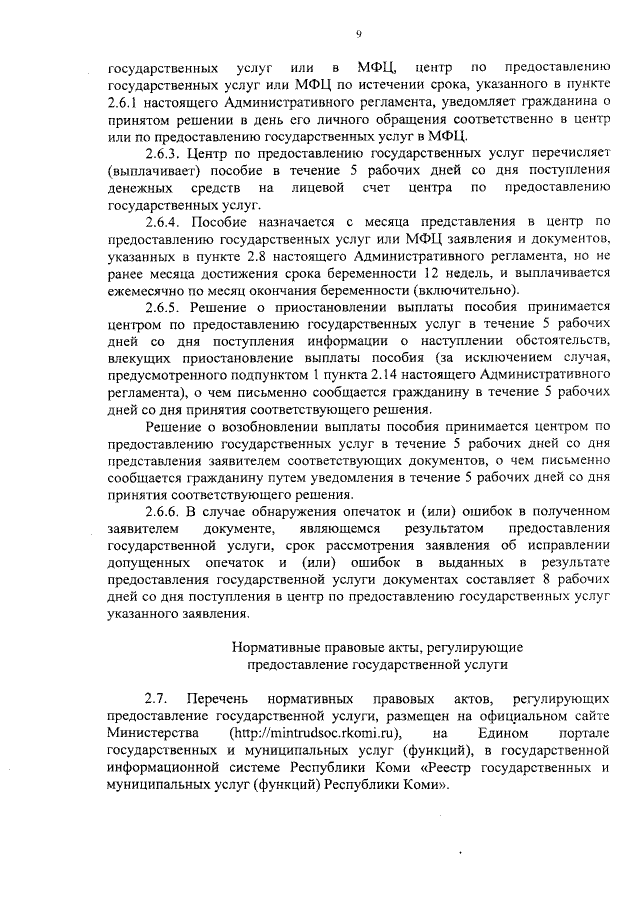 9

государственных услуг или в МФЦ, центр по предоставлению государственных услуг или МФЦ по истечении срока, указанного в пункте 2.6.1 настоящего Административного регламента, уведомляет гражданина о принятом решении в день его личного обращения соответственно в центр или по предоставлению государственных услуг в МФЦ.

2.6.3. Центр по предоставлению государственных услуг перечисляет (выплачивает) пособие в течение 5 рабочих дней со дня поступления денежных средств на лицевой счет центра по предоставлению государственных услуг.

2.6.4. Пособие назначается с месяца представления в центр по предоставлению государственных услуг или МФЦ заявления и документов, указанных в пункте 2.8 настоящего Административного регламента, но не ранее месяца достижения срока беременности 12 недель, и выплачивается ежемесячно по месяц окончания беременности (включительно).

2.6.5. Решение о приостановлении выплаты пособия принимается центром по предоставлению государственных услуг в течение 5 рабочих дней со дня поступления информации о наступлении обстоятельств, влекущих приостановление выплаты пособия (за исключением случая, предусмотренного подпунктом 1 пункта 2.14 настоящего Административного регламента), о чем письменно сообщается гражданину в течение 5 рабочих дней со дня принятия соответствующего решения.

Решение о возобновлении выплаты пособия принимается центром по предоставлению государственных услуг в течение 5 рабочих дней со дня представления заявителем соответствующих документов, о чем письменно сообщается гражданину путем уведомления в течение 5 рабочих дней со дня принятия соответствующего решения.

2.6.6. В случае обнаружения опечаток и (или) ошибок в полученном заявителем документе, являющемся результатом предоставления государственной услуги, срок рассмотрения заявления об исправлении допущенных опечаток и (или) ошибок в выданных в результате предоставления государственной услуги документах составляет 8 рабочих дней со дня поступления в центр по предоставлению государственных услуг указанного заявления.

Нормативные правовые акты, регулирующие предоставление государственной услуги

2.7. Перечень нормативных правовых актов, регулирующих предоставление государственной услуги, размещен на официальном сайте Министерства (http://mintrudsoc.rkomi.ru), на Едином портале государственных и муниципальных услуг (функций), в государственной информационной системе Республики Коми «Реестр государственных и муниципальных услуг (функций) Республики Коми».